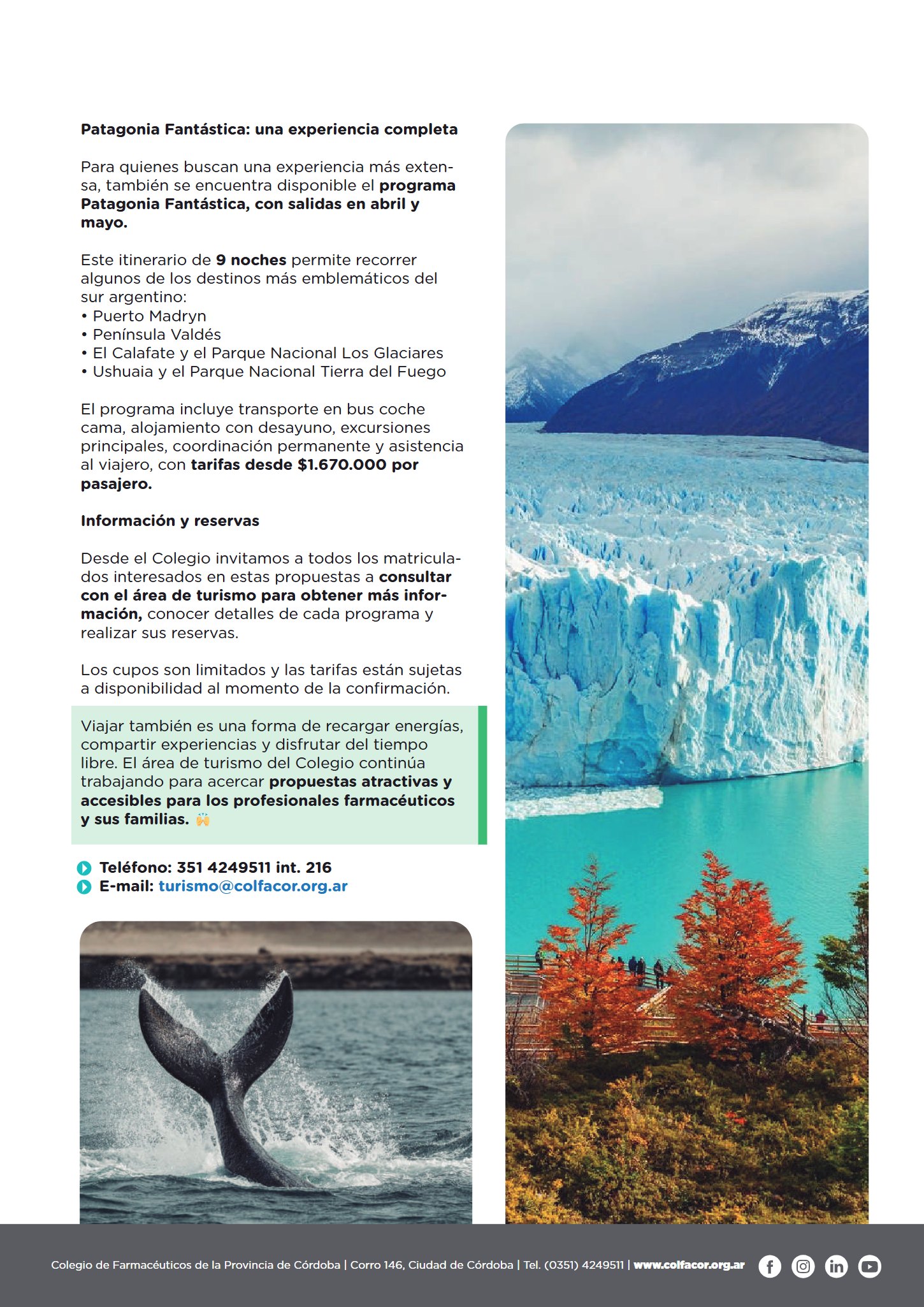 Patagonia Fantástica: una experiencia completa

Para quienes buscan una experiencia más extensa, también se encuentra disponible el programa Patagonia Fantástica, con salidas en abril y mayo.

Este itinerario de 9 noches permite recorrer algunos de los destinos más emblemáticos del sur argentino:
• Puerto Madryn
• Península Valdés
• El Calafate y el Parque Nacional Los Glaciares
• Ushuaia y el Parque Nacional Tierra del Fuego

El programa incluye transporte en bus coche cama, alojamiento con desayuno, excursiones principales, coordinación permanente y asistencia al viajero, con tarifas desde $1.670.000 por pasajero.

Información y reservas

Desde el Colegio invitamos a todos los matriculados interesados en estas propuestas a consultar con el área de turismo para obtener más información, conocer detalles de cada programa y realizar sus reservas.

Los cupos son limitados y las tarifas están sujetas a disponibilidad al momento de la confirmación.

Viajar también es una forma de recargar energías, compartir experiencias y disfrutar del tiempo libre. El área de turismo del Colegio continúa trabajando para acercar propuestas atractivas y accesibles para los profesionales farmacéuticos y sus familias. 🙌

Teléfono: 351 4249511 int. 216
E-mail: turismo@colfacor.org.ar

Colegio de Farmacéuticos de la Provincia de Córdoba | Corro 146, Ciudad de Córdoba | Tel. (0351) 4249511 | www.colfacor.org.ar